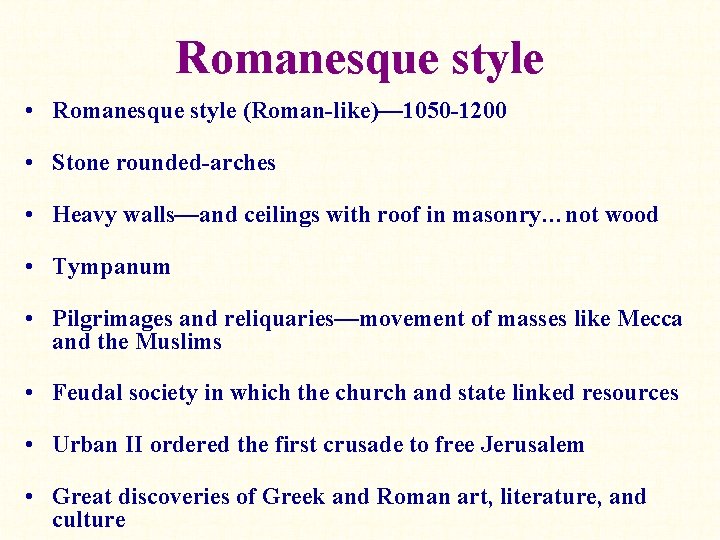 Romanesque style

• Romanesque style (Roman-like)—1050-1200

• Stone rounded-arches

• Heavy walls—and ceilings with roof in masonry…not wood

• Tympanum

• Pilgrimages and reliquaries—movement of masses like Mecca and the Muslims

• Feudal society in which the church and state linked resources

• Urban II ordered the first crusade to free Jerusalem

• Great discoveries of Greek and Roman art, literature, and culture